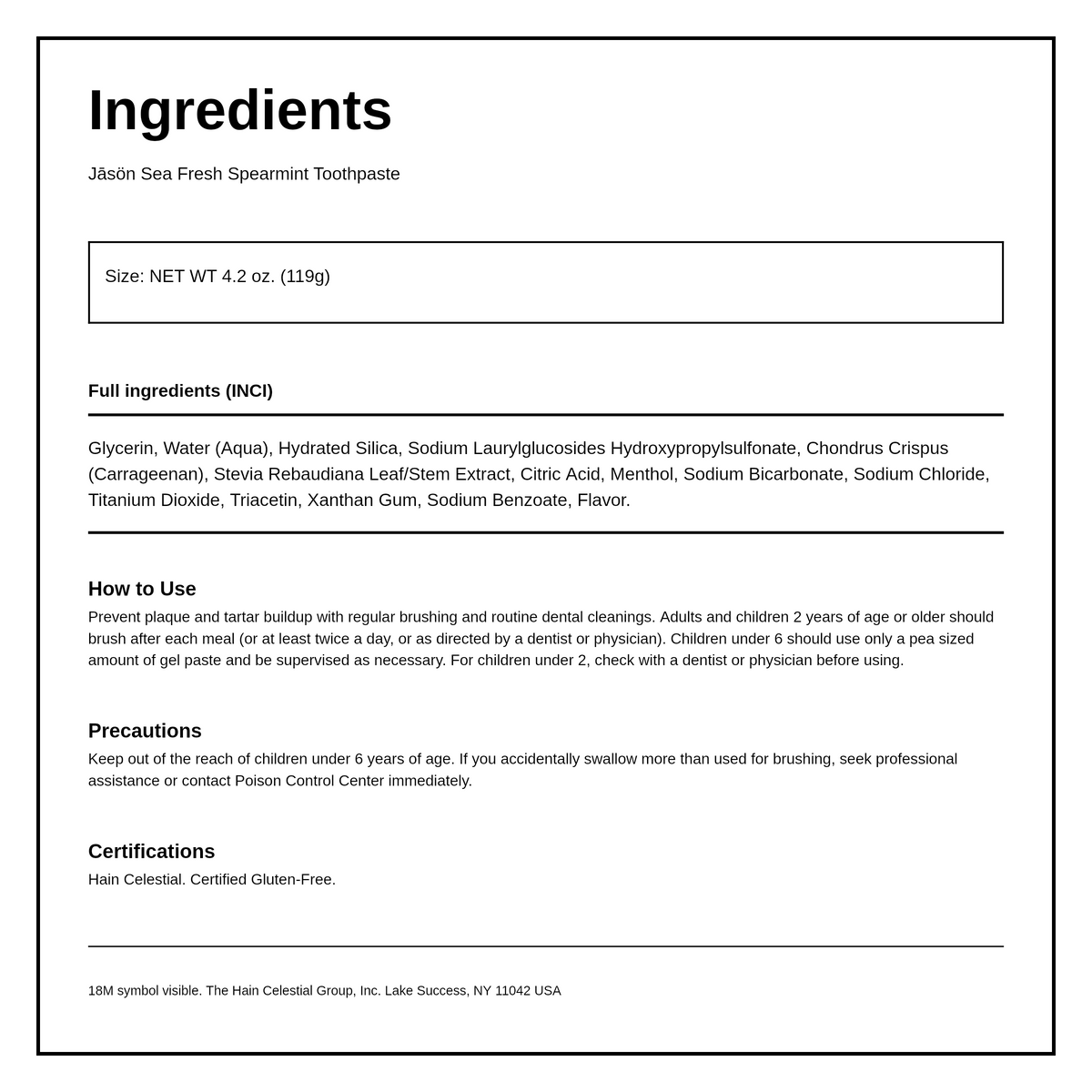 Ingredients

Jāsön Sea Fresh Spearmint Toothpaste

Size: NET WT 4.2 oz. (119g)

Full ingredients (INCI)

Glycerin, Water (Aqua), Hydrated Silica, Sodium Laurylglucosides Hydroxypropylsulfonate, Chondrus Crispus (Carrageenan), Stevia Rebaudiana Leaf/Stem Extract, Citric Acid, Menthol, Sodium Bicarbonate, Sodium Chloride, Titanium Dioxide, Triacetin, Xanthan Gum, Sodium Benzoate, Flavor.

How to Use

Prevent plaque and tartar buildup with regular brushing and routine dental cleanings. Adults and children 2 years of age or older should brush after each meal (or at least twice a day, or as directed by a dentist or physician). Children under 6 should use only a pea sized amount of gel paste and be supervised as necessary. For children under 2, check with a dentist or physician before using.

Precautions

Keep out of the reach of children under 6 years of age. If you accidentally swallow more than used for brushing, seek professional assistance or contact Poison Control Center immediately.

Certifications

Hain Celestial. Certified Gluten-Free.

18M symbol visible. The Hain Celestial Group, Inc. Lake Success, NY 11042 USA